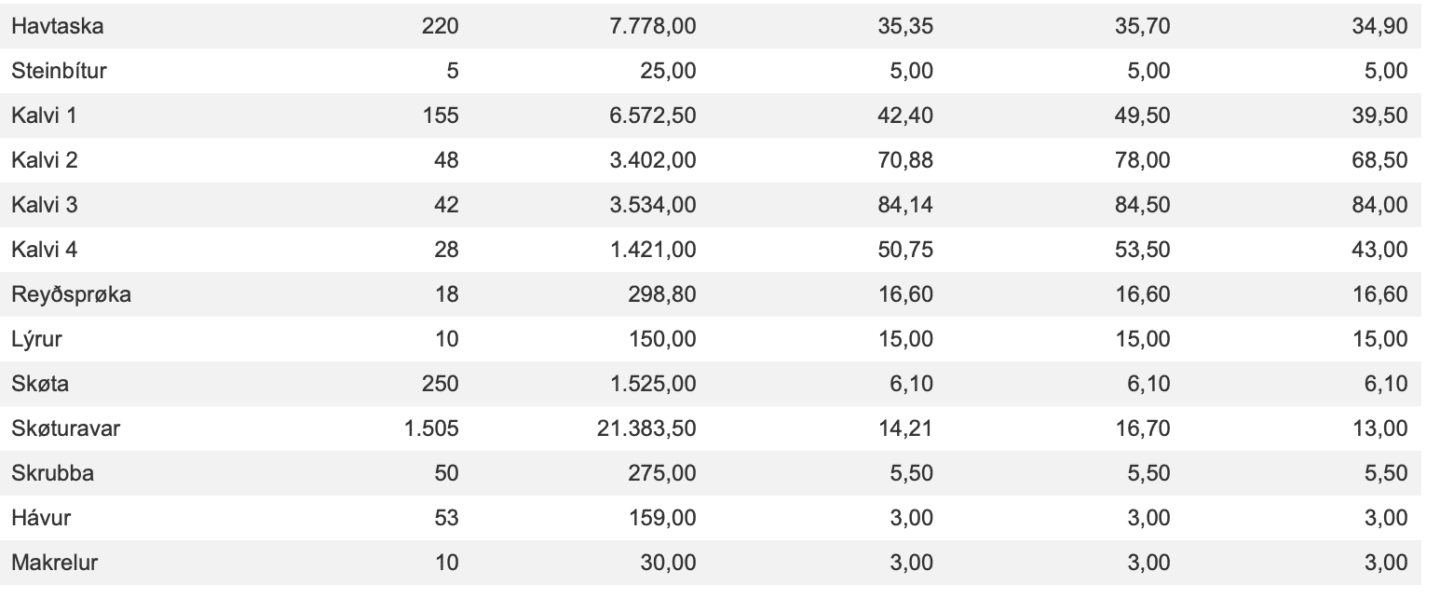 | | | | | | |
|---|---|---|---|---|---|
| Havtaska | 220 | 7.778,00 | 35,35 | 35,70 | 34,90 |
| Steinbítur | 5 | 25,00 | 5,00 | 5,00 | 5,00 |
| Kalvi 1 | 155 | 6.572,50 | 42,40 | 49,50 | 39,50 |
| Kalvi 2 | 48 | 3.402,00 | 70,88 | 78,00 | 68,50 |
| Kalvi 3 | 42 | 3.534,00 | 84,14 | 84,50 | 84,00 |
| Kalvi 4 | 28 | 1.421,00 | 50,75 | 53,50 | 43,00 |
| Reyðsprøka | 18 | 298,80 | 16,60 | 16,60 | 16,60 |
| Lýrur | 10 | 150,00 | 15,00 | 15,00 | 15,00 |
| Skøta | 250 | 1.525,00 | 6,10 | 6,10 | 6,10 |
| Skøturavar | 1.505 | 21.383,50 | 14,21 | 16,70 | 13,00 |
| Skrubba | 50 | 275,00 | 5,50 | 5,50 | 5,50 |
| Hávur | 53 | 159,00 | 3,00 | 3,00 | 3,00 |
| Makrelur | 10 | 30,00 | 3,00 | 3,00 | 3,00 |